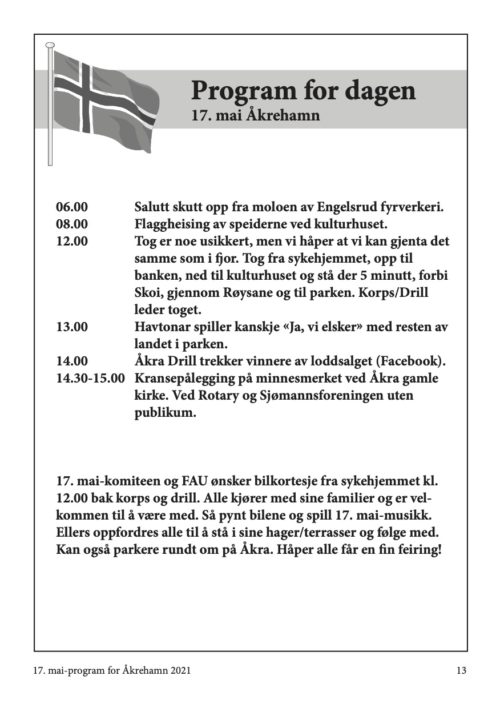 Program for dagen
17. mai Åkrehamn

| | |
|---|---|
| 06.00 | Salutt skutt opp fra moloen av Engelsrud fyrverkeri. |
| 08.00 | Flaggheising av speiderne ved kulturhuset. |
| 12.00 | Tog er noe usikkert, men vi håper at vi kan gjenta det samme som i fjor. Tog fra sykehjemmet, opp til banken, ned til kulturhuset og stå der 5 minutt, forbi Skoi, gjennom Røysane og til parken. Korps/Drill leder toget. |
| 13.00 | Havtonar spiller kanskje «Ja, vi elsker» med resten av landet i parken. |
| 14.00 | Åkra Drill trekker vinnere av loddsalget (Facebook). |
| 14.30-15.00 | Kransepålegging på minnesmerket ved Åkra gamle kirke. Ved Rotary og Sjømannsforeningen uten publikum. |

17. mai-komiteen og FAU ønsker bilkortesje fra sykehjemmet kl. 12.00 bak korps og drill. Alle kjører med sine familier og er velkommen til å være med. Så pynt bilene og spill 17. mai-musikk. Ellers oppfordres alle til å stå i sine hager/terrasser og følge med. Kan også parkere rundt om på Åkra. Håper alle får en fin feiring!

17. mai-program for Åkrehamn 2021
13